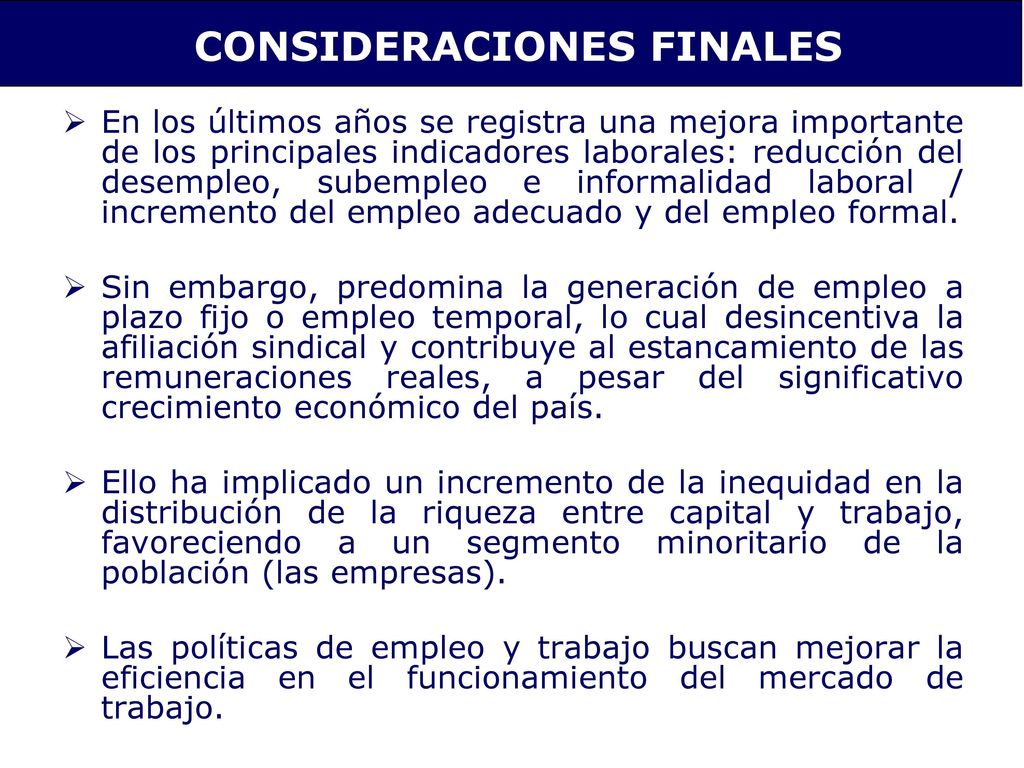 CONSIDERACIONES FINALES

➢ En los últimos años se registra una mejora importante de los principales indicadores laborales: reducción del desempleo, subempleo e informalidad laboral / incremento del empleo adecuado y del empleo formal.

➢ Sin embargo, predomina la generación de empleo a plazo fijo o empleo temporal, lo cual desincentiva la afiliación sindical y contribuye al estancamiento de las remuneraciones reales, a pesar del significativo crecimiento económico del país.

➢ Ello ha implicado un incremento de la inequidad en la distribución de la riqueza entre capital y trabajo, favoreciendo a un segmento minoritario de la población (las empresas).

➢ Las políticas de empleo y trabajo buscan mejorar la eficiencia en el funcionamiento del mercado de trabajo.